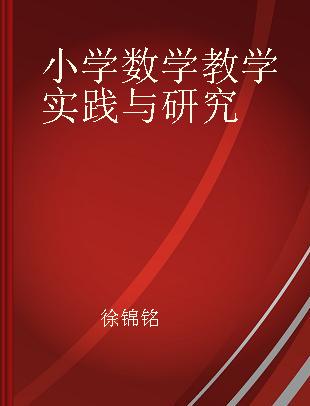 小学数学教学实践与研究

徐锦铭